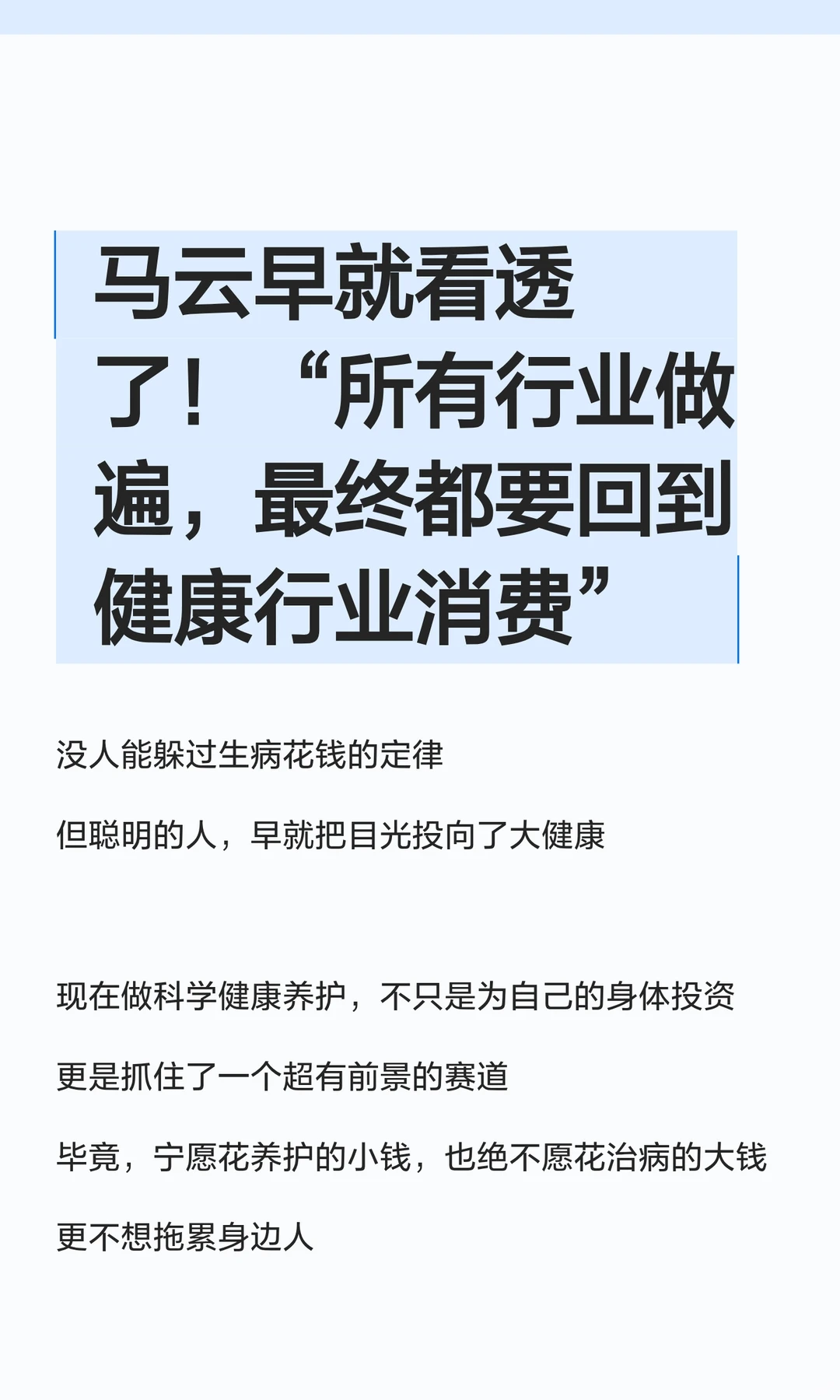 马云早就看透了！“所有行业做遍，最终都要回到健康行业消费”

没人能躲过生病花钱的定律

但聪明的人，早就把目光投向了大健康

现在做科学健康养护，不只是为自己的身体投资

更是抓住了一个超有前景的赛道

毕竟，宁愿花养护的小钱，也绝不愿花治病的大钱

更不想拖累身边人